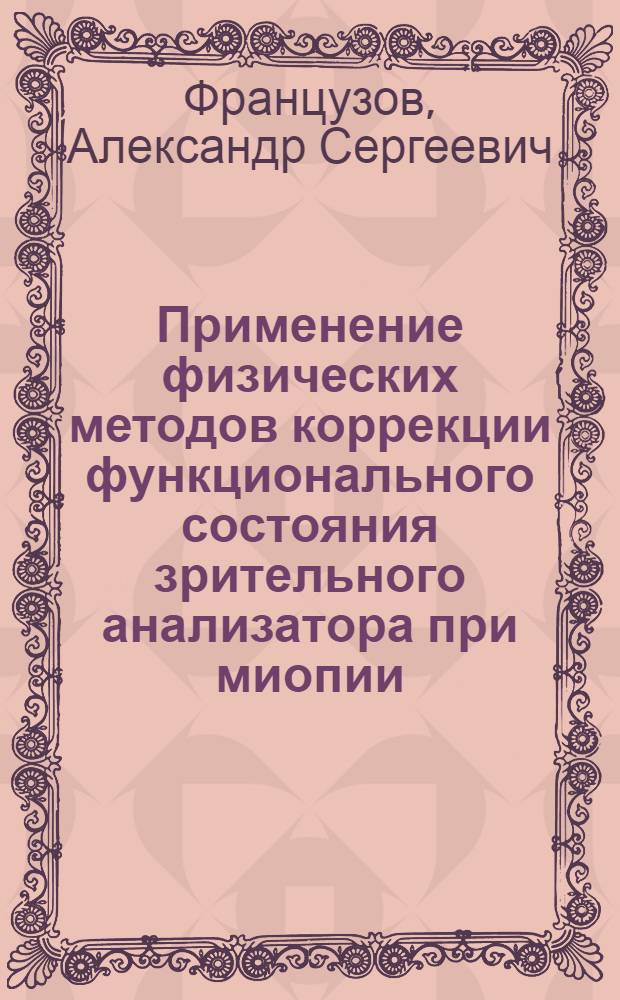 Французов, Александр Сергеевич

Применение физических методов коррекции функционального состояния зрительного анализатора при миопии